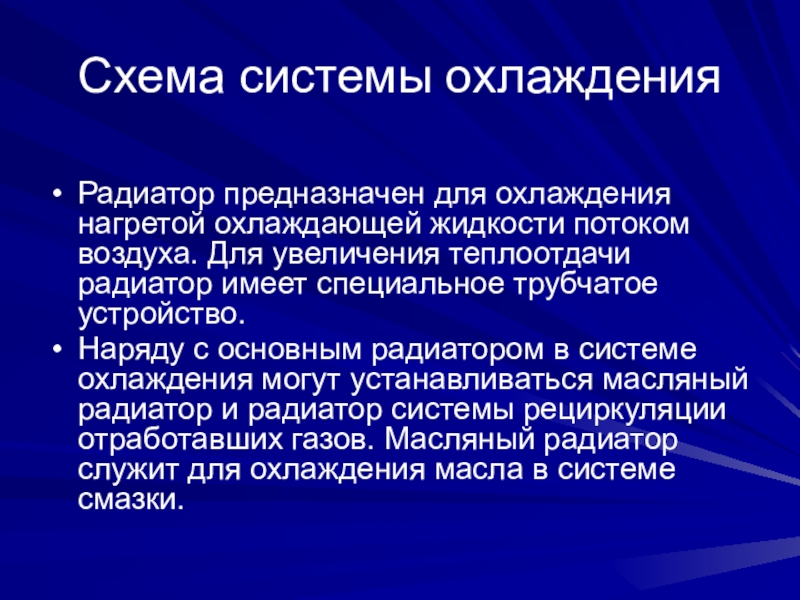 Схема системы охлаждения

• Радиатор предназначен для охлаждения нагретой охлаждающей жидкости потоком воздуха. Для увеличения теплоотдачи радиатор имеет специальное трубчатое устройство.
• Наряду с основным радиатором в системе охлаждения могут устанавливаться масляный радиатор и радиатор системы рециркуляции отработавших газов. Масляный радиатор служит для охлаждения масла в системе смазки.